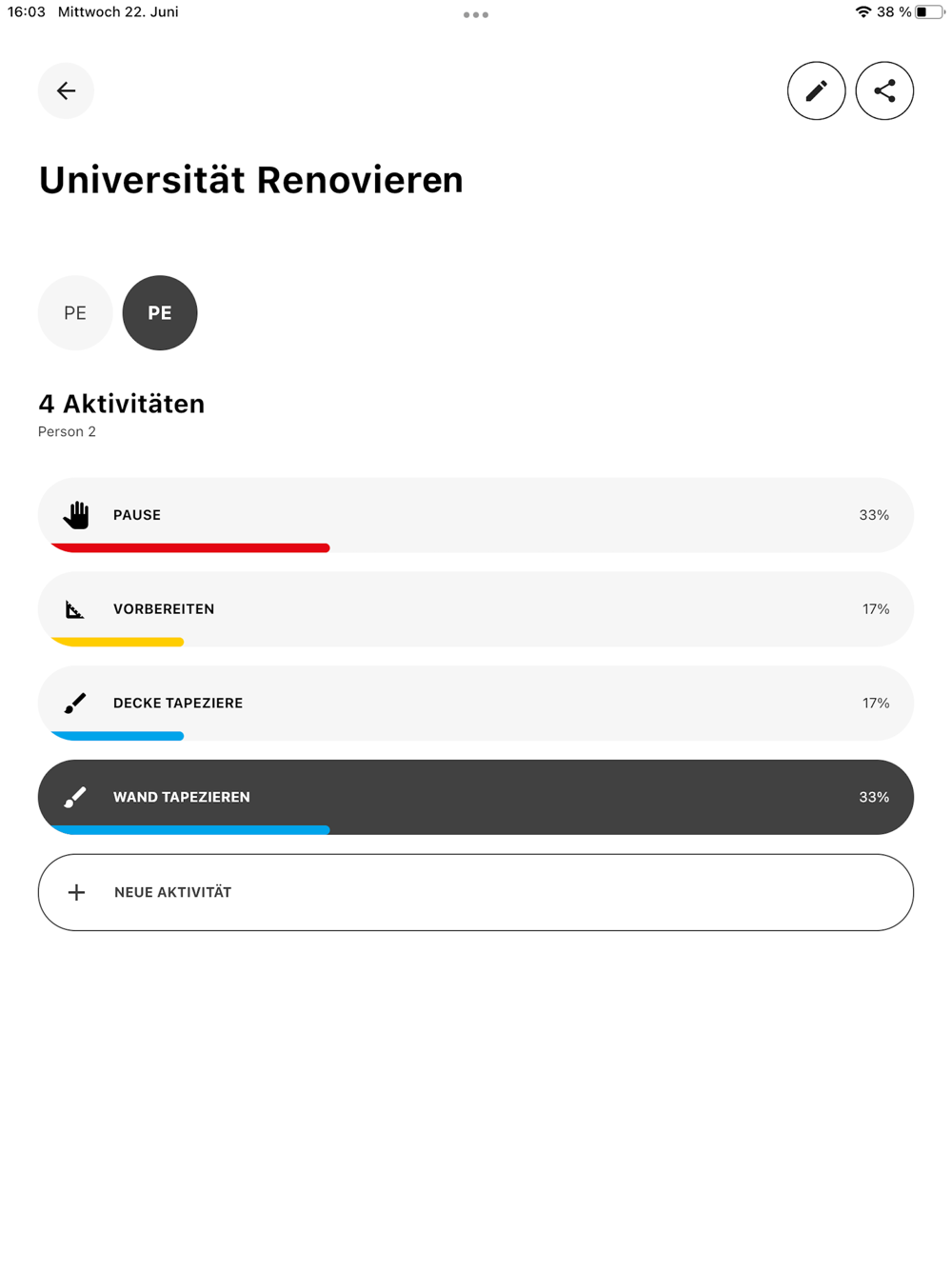 16:03 Mittwoch 22. Juni

38 %

Universität Renovieren

PE PE

4 Aktivitäten
Person 2

PAUSE 33%

VORBEREITEN 17%

DECKE TAPEZIERE 17%

WAND TAPEZIEREN 33%

NEUE AKTIVITÄT